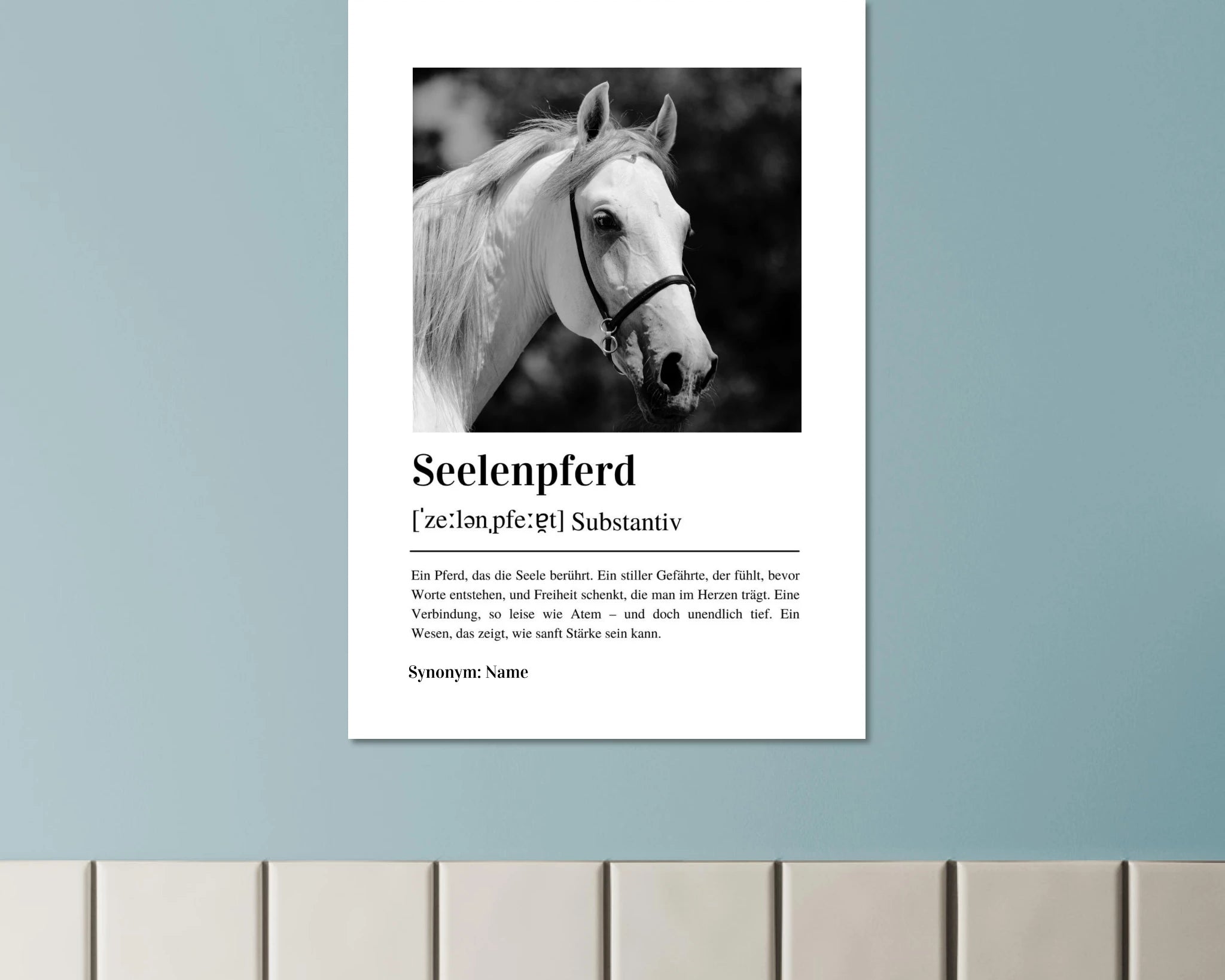 Seelenpferd

[ˈzeːlənˌpfeːɐ̯t] Substantiv

Ein Pferd, das die Seele berührt. Ein stiller Gefährte, der fühlt, bevor Worte entstehen, und Freiheit schenkt, die man im Herzen trägt. Eine Verbindung, so leise wie Atem – und doch unendlich tief. Ein Wesen, das zeigt, wie sanft Stärke sein kann.

Synonym: Name